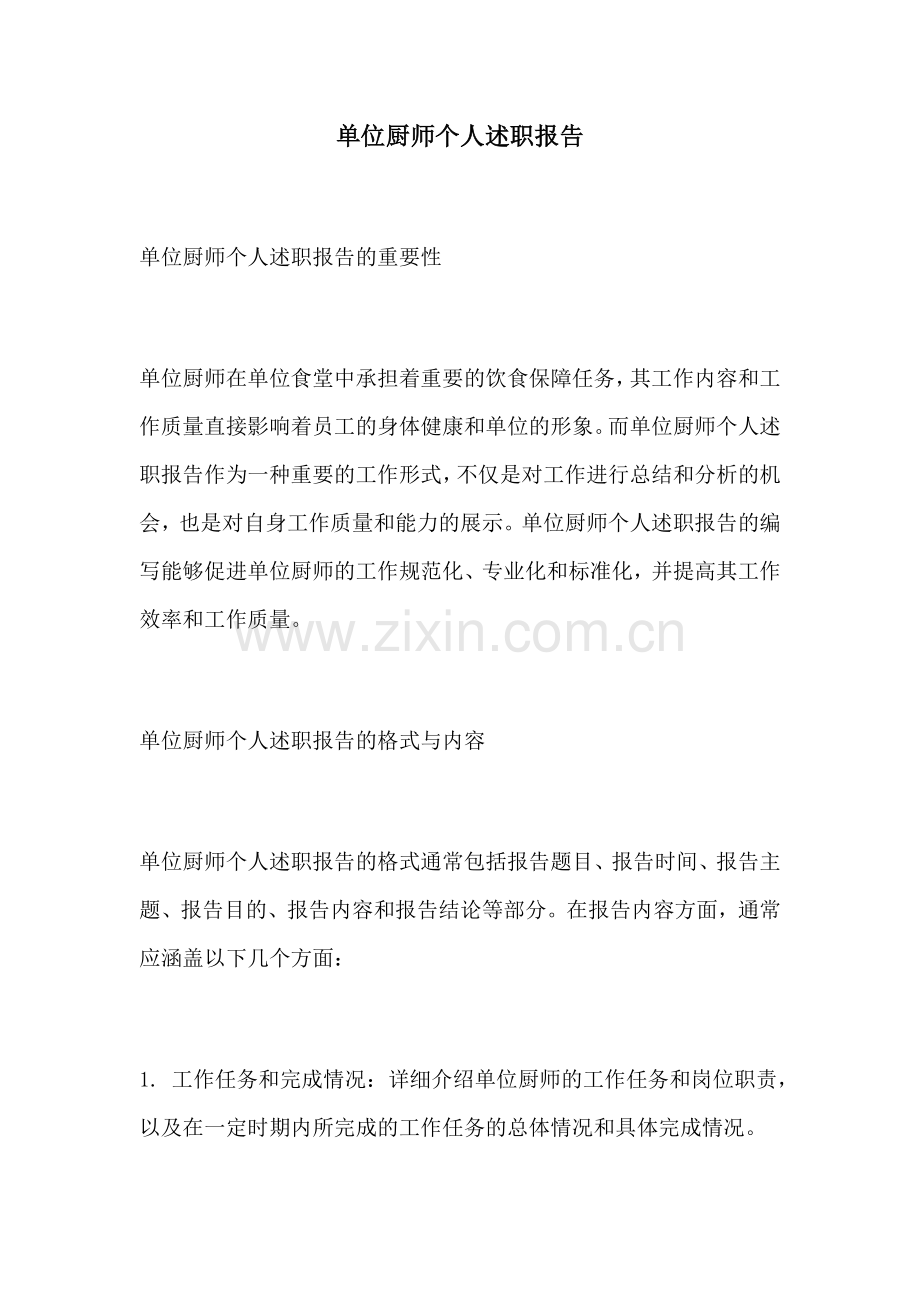 单位厨师个人述职报告

单位厨师个人述职报告的重要性

单位厨师在单位食堂中承担着重要的饮食保障任务，其工作内容和工作质量直接影响着员工的身体健康和单位的形象。而单位厨师个人述职报告作为一种重要的工作形式，不仅是对工作进行总结和分析的机会，也是对自身工作质量和能力的展示。单位厨师个人述职报告的编写能够促进单位厨师的工作规范化、专业化和标准化，并提高其工作效率和工作质量。

www.zixin.com.cn

单位厨师个人述职报告的格式与内容

单位厨师个人述职报告的格式通常包括报告题目、报告时间、报告主题、报告目的、报告内容和报告结论等部分。在报告内容方面，通常应涵盖以下几个方面：

1. 工作任务和完成情况：详细介绍单位厨师的工作任务和岗位职责，以及在一定时期内所完成的工作任务的总体情况和具体完成情况。